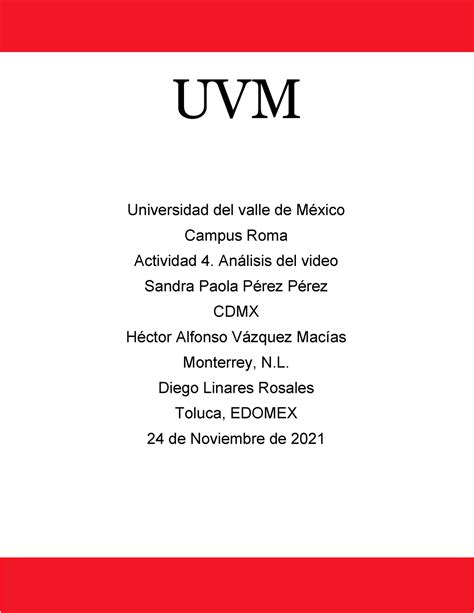 UVM

Universidad del valle de México
Campus Roma
Actividad 4. Análisis del video
Sandra Paola Pérez Pérez
CDMX
Héctor Alfonso Vázquez Macías
Monterrey, N.L.
Diego Linares Rosales
Toluca, EDOMEX
24 de Noviembre de 2021